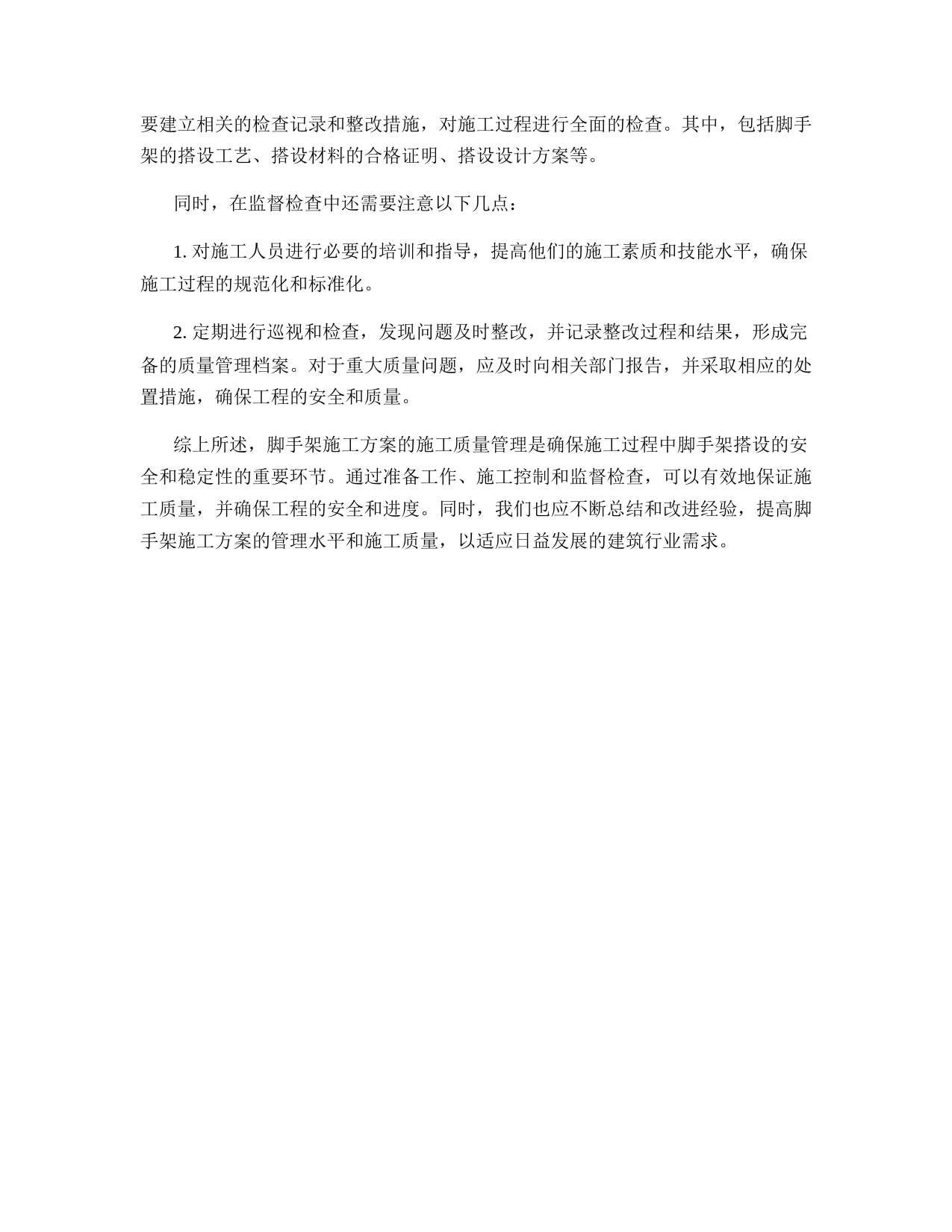 要建立相关的检查记录和整改措施，对施工过程进行全面的检查。其中，包括脚手架的搭设工艺、搭设材料的合格证明、搭设设计方案等。

同时，在监督检查中还需要注意以下几点：

1. 对施工人员进行必要的培训和指导，提高他们的施工素质和技能水平，确保施工过程的规范化和标准化。

2. 定期进行巡视和检查，发现问题及时整改，并记录整改过程和结果，形成完备的质量管理档案。对于重大质量问题，应及时向相关部门报告，并采取相应的处置措施，确保工程的安全和质量。

综上所述，脚手架施工方案的施工质量管理是确保施工过程中脚手架搭设的安全和稳定性的重要环节。通过准备工作、施工控制和监督检查，可以有效地保证施工质量，并确保工程的安全和进度。同时，我们也应不断总结和改进经验，提高脚手架施工方案的管理水平和施工质量，以适应日益发展的建筑行业需求。